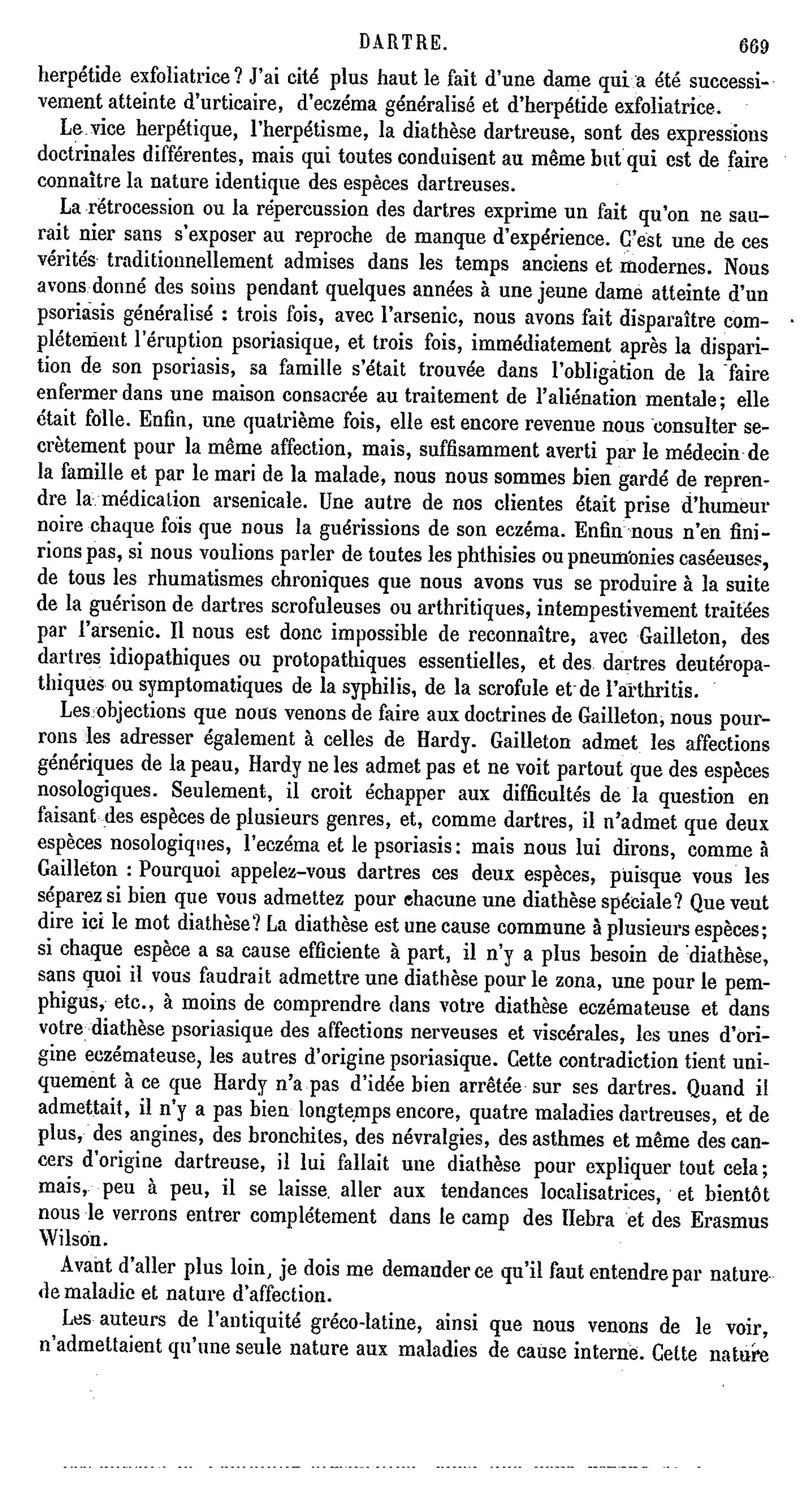 DARTRE. 669

herpétide exfoliatrice? J'ai cité plus haut le fait d'une dame qui a été successivement atteinte d'urticaire, d'eczéma généralisé et d'herpétide exfoliatrice.

Le vice herpétique, l'herpétisme, la diathèse dartreuse, sont des expressions doctrinales différentes, mais qui toutes conduisent au même but qui est de faire connaître la nature identique des espèces dartreuses.

La rétrocession ou la répercussion des dartres exprime un fait qu'on ne saurait nier sans s'exposer au reproche de manque d'expérience. C'est une de ces vérités traditionnellement admises dans les temps anciens et modernes. Nous avons donné des soins pendant quelques années à une jeune dame atteinte d'un psoriasis généralisé : trois fois, avec l'arsenic, nous avons fait disparaître complétement l'éruption psoriasique, et trois fois, immédiatement après la disparition de son psoriasis, sa famille s'était trouvée dans l'obligation de la faire enfermer dans une maison consacrée au traitement de l'aliénation mentale; elle était folle. Enfin, une quatrième fois, elle est encore revenue nous consulter secrètement pour la même affection, mais, suffisamment averti par le médecin de la famille et par le mari de la malade, nous nous sommes bien gardé de reprendre la médication arsenicale. Une autre de nos clientes était prise d'humeur noire chaque fois que nous la guérissions de son eczéma. Enfin nous n'en finirions pas, si nous voulions parler de toutes les phthisies ou pneumonies caséeuses, de tous les rhumatismes chroniques que nous avons vus se produire à la suite de la guérison de dartres scrofuleuses ou arthritiques, intempestivement traitées par l'arsenic. Il nous est donc impossible de reconnaître, avec Gailleton, des dartres idiopathiques ou protopathiques essentielles, et des dartres deutéropathiques ou symptomatiques de la syphilis, de la scrofule et de l'arthritis.

Les objections que nous venons de faire aux doctrines de Gailleton, nous pourrons les adresser également à celles de Hardy. Gailleton admet les affections génériques de la peau, Hardy ne les admet pas et ne voit partout que des espèces nosologiques. Seulement, il croit échapper aux difficultés de la question en faisant des espèces de plusieurs genres, et, comme dartres, il n'admet que deux espèces nosologiques, l'eczéma et le psoriasis: mais nous lui dirons, comme à Gailleton : Pourquoi appelez-vous dartres ces deux espèces, puisque vous les séparez si bien que vous admettez pour chacune une diathèse spéciale? Que veut dire ici le mot diathèse? La diathèse est une cause commune à plusieurs espèces; si chaque espèce a sa cause efficiente à part, il n'y a plus besoin de diathèse, sans quoi il vous faudrait admettre une diathèse pour le zona, une pour le pemphigus, etc., à moins de comprendre dans votre diathèse eczémateuse et dans votre diathèse psoriasique des affections nerveuses et viscérales, les unes d'origine eczémateuse, les autres d'origine psoriasique. Cette contradiction tient uniquement à ce que Hardy n'a pas d'idée bien arrêtée sur ses dartres. Quand il admettait, il n'y a pas bien longtemps encore, quatre maladies dartreuses, et de plus, des angines, des bronchites, des névralgies, des asthmes et même des cancers d'origine dartreuse, il lui fallait une diathèse pour expliquer tout cela; mais, peu à peu, il se laisse aller aux tendances localisatrices, et bientôt nous le verrons entrer complétement dans le camp des Hebra et des Erasmus Wilson.

Avant d'aller plus loin, je dois me demander ce qu'il faut entendre par nature de maladie et nature d'affection.

Les auteurs de l'antiquité gréco-latine, ainsi que nous venons de le voir, n'admettaient qu'une seule nature aux maladies de cause interne. Cette nature